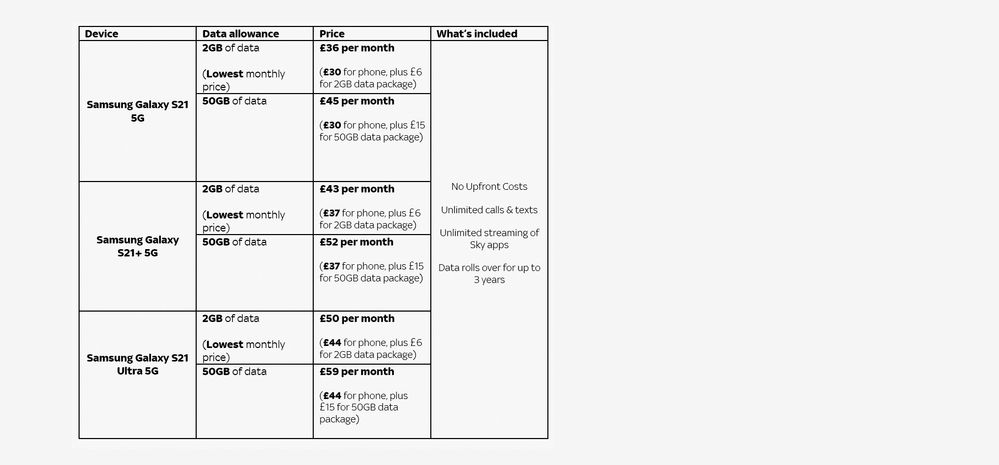 | Device | Data allowance | Price | What's included |
|---|---|---|---|
| Samsung Galaxy S21 5G | 2GB of data (Lowest monthly price) | £36 per month (£30 for phone, plus £6 for 2GB data package) | No Upfront Costs Unlimited calls & texts Unlimited streaming of Sky apps Data rolls over for up to 3 years |
| | 50GB of data | £45 per month (£30 for phone, plus £15 for 50GB data package) | |
| Samsung Galaxy S21+ 5G | 2GB of data (Lowest monthly price) | £43 per month (£37 for phone, plus £6 for 2GB data package) | |
| | 50GB of data | £52 per month (£37 for phone, plus £15 for 50GB data package) | |
| Samsung Galaxy S21 Ultra 5G | 2GB of data (Lowest monthly price) | £50 per month (£44 for phone, plus £6 for 2GB data package) | |
| | 50GB of data | £59 per month (£44 for phone, plus £15 for 50GB data package) | |